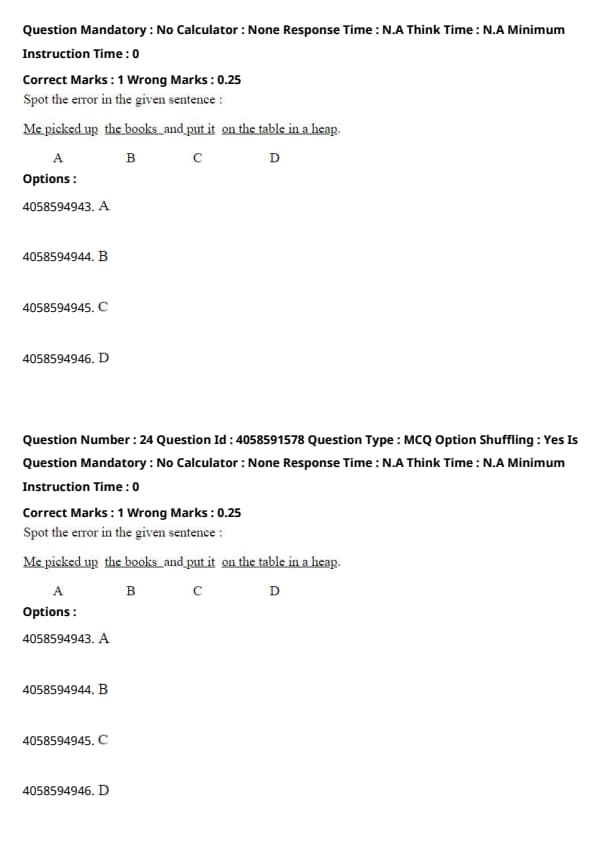 Question Mandatory : No Calculator : None Response Time : N.A Think Time : N.A Minimum Instruction Time : 0

Correct Marks : 1 Wrong Marks : 0.25
Spot the error in the given sentence :

Me picked up the books and put it on the table in a heap.

A B C D

Options :

4058594943. A

4058594944. B

4058594945. C

4058594946. D

Question Number : 24 Question Id : 4058591578 Question Type : MCQ Option Shuffling : Yes Is Question Mandatory : No Calculator : None Response Time : N.A Think Time : N.A Minimum Instruction Time : 0

Correct Marks : 1 Wrong Marks : 0.25
Spot the error in the given sentence :

Me picked up the books and put it on the table in a heap.

A B C D

Options :

4058594943. A

4058594944. B

4058594945. C

4058594946. D